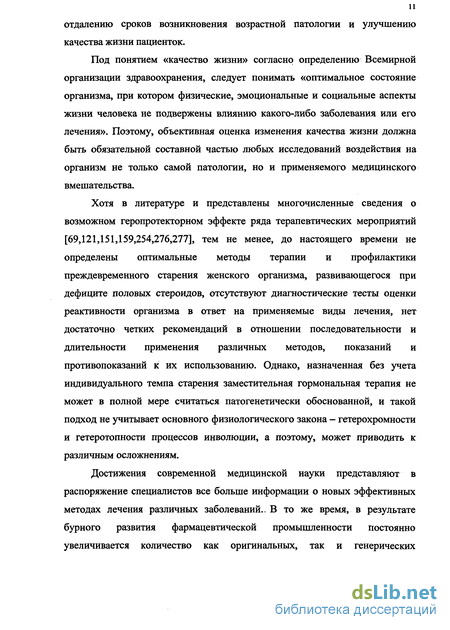 11

отдалению сроков возникновения возрастной патологии и улучшению качества жизни пациенток.

Под понятием «качество жизни» согласно определению Всемирной организации здравоохранения, следует понимать «оптимальное состояние организма, при котором физические, эмоциональные и социальные аспекты жизни человека не подвержены влиянию какого-либо заболевания или его лечения». Поэтому, объективная оценка изменения качества жизни должна быть обязательной составной частью любых исследований воздействия на организм не только самой патологии, но и применяемого медицинского вмешательства.

Хотя в литературе и представлены многочисленные сведения о возможном геропротекторном эффекте ряда терапевтических мероприятий [69,121,151,159,254,276,277], тем не менее, до настоящего времени не определены оптимальные методы терапии и профилактики преждевременного старения женского организма, развивающегося при дефиците половых стероидов, отсутствуют диагностические тесты оценки реактивности организма в ответ на применяемые виды лечения, нет достаточно четких рекомендаций в отношении последовательности и длительности применения различных методов, показаний и противопоказаний к их использованию. Однако, назначенная без учета индивидуального темпа старения заместительная гормональная терапия не может в полной мере считаться патогенетически обоснованной, и такой подход не учитывает основного физиологического закона – гетерохромности и гетеротопности процессов инволюции, а поэтому, может приводить к различным осложнениям.

Достижения современной медицинской науки представляют в распоряжение специалистов все больше информации о новых эффективных методах лечения различных заболеваний.. В то же время, в результате бурного развития фармацевтической промышленности постоянно увеличивается количество как оригинальных, так и генерических

dsLib.net
библиотека диссертаций